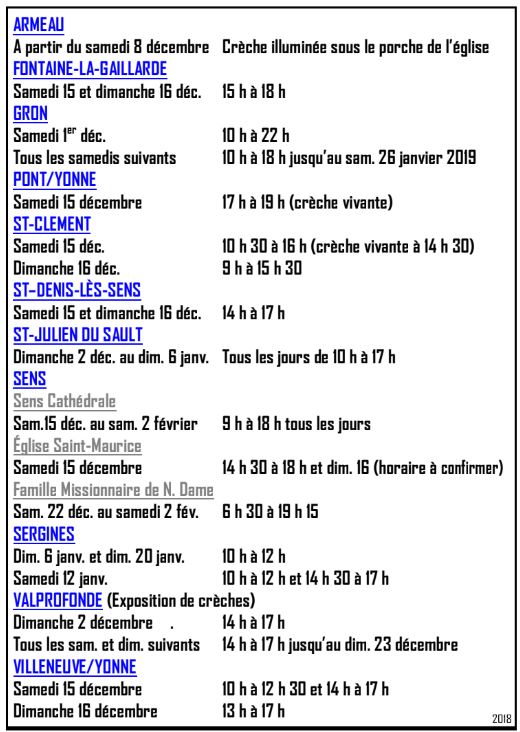 ARMEAU
A partir du samedi 8 décembre	Crèche illuminée sous le porche de l'église
FONTAINE-LA-GAILLARDE
Samedi 15 et dimanche 16 déc.	15 h à 18 h
GRON
Samedi 1$^{er}$ déc.	10 h à 22 h
Tous les samedis suivants	10 h à 18 h jusqu'au sam. 26 janvier 2019
PONT/YONNE
Samedi 15 décembre	17 h à 19 h (crèche vivante)
ST-CLEMENT
Samedi 15 déc.	10 h 30 à 16 h (crèche vivante à 14 h 30)
Dimanche 16 déc.	9 h à 15 h 30
ST-DENIS-LÈS-SENS
Samedi 15 et dimanche 16 déc.	14 h à 17 h
ST-JULIEN DU SAULT
Dimanche 2 déc. au dim. 6 janv.	Tous les jours de 10 h à 17 h
SENS
Sens Cathédrale
Sam.15 déc. au sam. 2 février	9 h à 18 h tous les jours
Église Saint-Maurice
Samedi 15 décembre	14 h 30 à 18 h et dim. 16 (horaire à confirmer)
Famille Missionnaire de N. Dame
Sam. 22 déc. au samedi 2 fév.	6 h 30 à 19 h 15
SERGINES
Dim. 6 janv. et dim. 20 janv.	10 h à 12 h
Samedi 12 janv.	10 h à 12 h et 14 h 30 à 17 h
VALPROFONDE (Exposition de crèches)
Dimanche 2 décembre .	14 h à 17 h
Tous les sam. et dim. suivants	14 h à 17 h jusqu'au dim. 23 décembre
VILLENEUVE/YONNE
Samedi 15 décembre	10 h à 12 h 30 et 14 h à 17 h
Dimanche 16 décembre	13 h à 17 h
2018